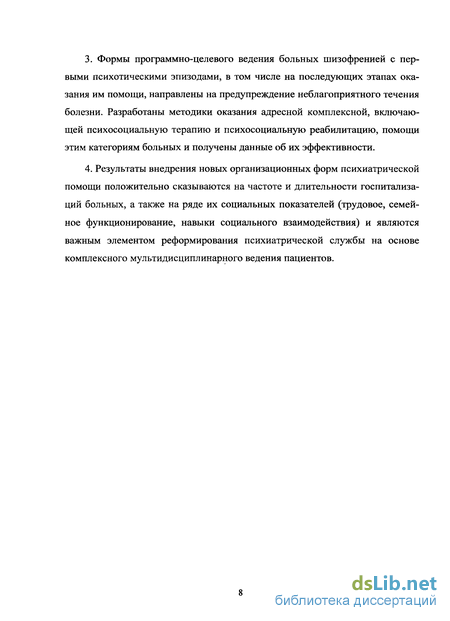 3. Формы программно-целевого ведения больных шизофренией с первыми психотическими эпизодами, в том числе на последующих этапах оказания им помощи, направлены на предупреждение неблагоприятного течения болезни. Разработаны методики оказания адресной комплексной, включающей психосоциальную терапию и психосоциальную реабилитацию, помощи этим категориям больных и получены данные об их эффективности.

4. Результаты внедрения новых организационных форм психиатрической помощи положительно сказываются на частоте и длительности госпитализаций больных, а также на ряде их социальных показателей (трудовое, семейное функционирование, навыки социального взаимодействия) и являются важным элементом реформирования психиатрической службы на основе комплексного мультидисциплинарного ведения пациентов.

8

dsLib.net
библиотека диссертаций